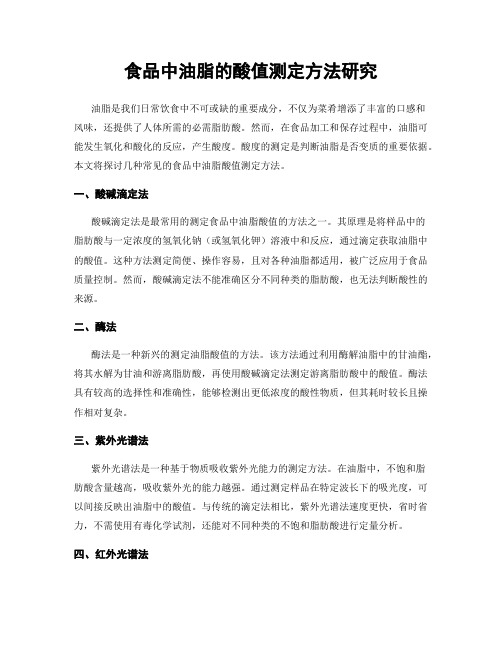 食品中油脂的酸值测定方法研究

油脂是我们日常饮食中不可或缺的重要成分，不仅为菜肴增添了丰富的口感和风味，还提供了人体所需的必需脂肪酸。然而，在食品加工和保存过程中，油脂可能发生氧化和酸化的反应，产生酸度。酸度的测定是判断油脂是否变质的重要依据。本文将探讨几种常见的食品中油脂酸值测定方法。

一、酸碱滴定法

酸碱滴定法是最常用的测定食品中油脂酸值的方法之一。其原理是将样品中的脂肪酸与一定浓度的氢氧化钠（或氢氧化钾）溶液中和反应，通过滴定获取油脂中的酸值。这种方法测定简便、操作容易，且对各种油脂都适用，被广泛应用于食品质量控制。然而，酸碱滴定法不能准确区分不同种类的脂肪酸，也无法判断酸性的来源。

二、酶法

酶法是一种新兴的测定油脂酸值的方法。该方法通过利用酶解油脂中的甘油酯，将其水解为甘油和游离脂肪酸，再使用酸碱滴定法测定游离脂肪酸中的酸值。酶法具有较高的选择性和准确性，能够检测出更低浓度的酸性物质，但其耗时较长且操作相对复杂。

三、紫外光谱法

紫外光谱法是一种基于物质吸收紫外光能力的测定方法。在油脂中，不饱和脂肪酸含量越高，吸收紫外光的能力越强。通过测定样品在特定波长下的吸光度，可以间接反映出油脂中的酸值。与传统的滴定法相比，紫外光谱法速度更快，省时省力，不需使用有毒化学试剂，还能对不同种类的不饱和脂肪酸进行定量分析。

四、红外光谱法